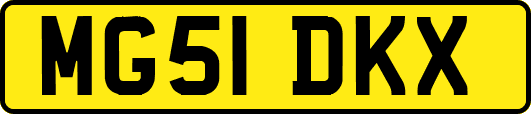 MG51 DKX